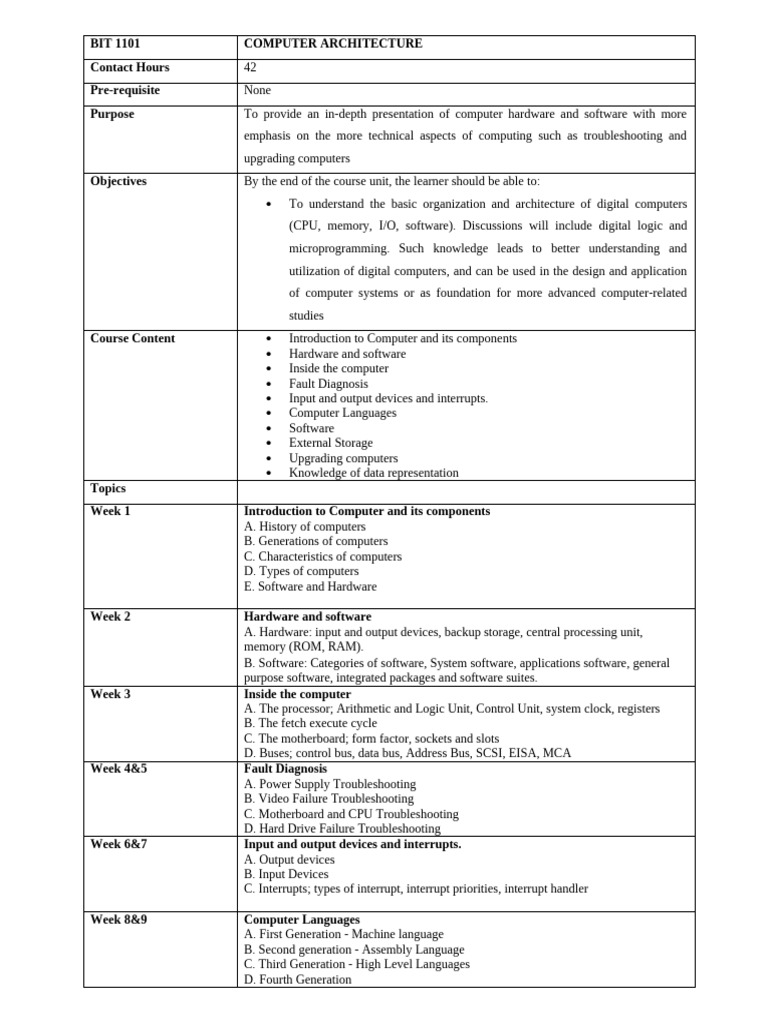 | BIT 1101 | COMPUTER ARCHITECTURE |
|---|---|
| Contact Hours | 42 |
| Pre-requisite | None |
| Purpose | To provide an in-depth presentation of computer hardware and software with more emphasis on the more technical aspects of computing such as troubleshooting and upgrading computers |
| Objectives | By the end of the course unit, the learner should be able to: • To understand the basic organization and architecture of digital computers (CPU, memory, I/O, software). Discussions will include digital logic and microprogramming. Such knowledge leads to better understanding and utilization of digital computers, and can be used in the design and application of computer systems or as foundation for more advanced computer-related studies |
| Course Content | • Introduction to Computer and its components • Hardware and software • Inside the computer • Fault Diagnosis • Input and output devices and interrupts. • Computer Languages • Software • External Storage • Upgrading computers • Knowledge of data representation |
| Topics | |
| Week 1 | Introduction to Computer and its components A. History of computers B. Generations of computers C. Characteristics of computers D. Types of computers E. Software and Hardware |
| Week 2 | Hardware and software A. Hardware: input and output devices, backup storage, central processing unit, memory (ROM, RAM). B. Software: Categories of software, System software, applications software, general purpose software, integrated packages and software suites. |
| Week 3 | Inside the computer A. The processor; Arithmetic and Logic Unit, Control Unit, system clock, registers B. The fetch execute cycle C. The motherboard; form factor, sockets and slots D. Buses; control bus, data bus, Address Bus, SCSI, EISA, MCA |
| Week 4&5 | Fault Diagnosis A. Power Supply Troubleshooting B. Video Failure Troubleshooting C. Motherboard and CPU Troubleshooting D. Hard Drive Failure Troubleshooting |
| Week 6&7 | Input and output devices and interrupts. A. Output devices B. Input Devices C. Interrupts; types of interrupt, interrupt priorities, interrupt handler |
| Week 8&9 | Computer Languages A. First Generation - Machine language B. Second generation - Assembly Language C. Third Generation - High Level Languages D. Fourth Generation |